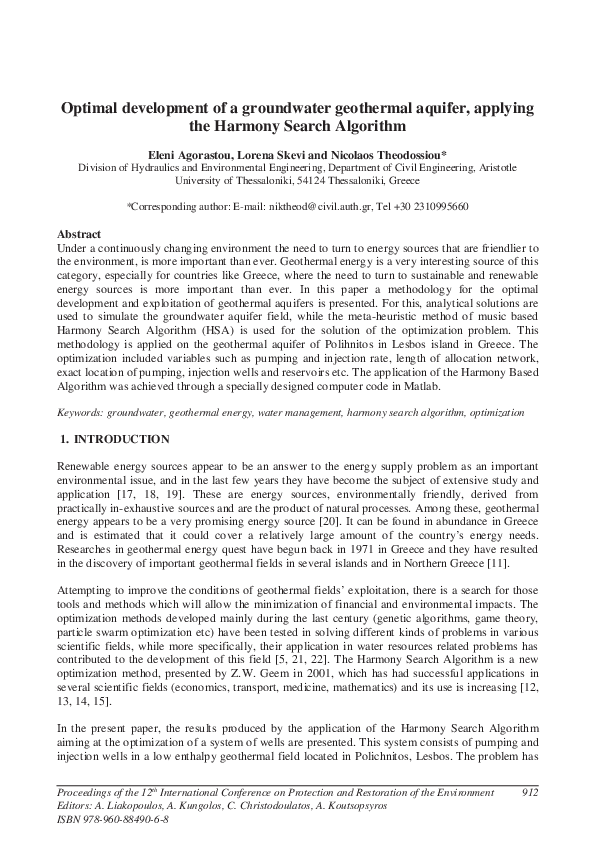 Optimal development of a groundwater geothermal aquifer, applying the Harmony Search Algorithm

Eleni Agorastou, Lorena Skevi and Nicolaos Theodossiou*
Division of Hydraulics and Environmental Engineering, Department of Civil Engineering, Aristotle University of Thessaloniki, 54124 Thessaloniki, Greece

*Corresponding author: E-mail: niktheod@civil.auth.gr, Tel +30 2310995660

Abstract
Under a continuously changing environment the need to turn to energy sources that are friendlier to the environment, is more important than ever. Geothermal energy is a very interesting source of this category, especially for countries like Greece, where the need to turn to sustainable and renewable energy sources is more important than ever. In this paper a methodology for the optimal development and exploitation of geothermal aquifers is presented. For this, analytical solutions are used to simulate the groundwater aquifer field, while the meta-heuristic method of music based Harmony Search Algorithm (HSA) is used for the solution of the optimization problem. This methodology is applied on the geothermal aquifer of Polihnitos in Lesbos island in Greece. The optimization included variables such as pumping and injection rate, length of allocation network, exact location of pumping, injection wells and reservoirs etc. The application of the Harmony Based Algorithm was achieved through a specially designed computer code in Matlab.

Keywords: groundwater, geothermal energy, water management, harmony search algorithm, optimization

1. INTRODUCTION

Renewable energy sources appear to be an answer to the energy supply problem as an important environmental issue, and in the last few years they have become the subject of extensive study and application [17, 18, 19]. These are energy sources, environmentally friendly, derived from practically in-exhaustive sources and are the product of natural processes. Among these, geothermal energy appears to be a very promising energy source [20]. It can be found in abundance in Greece and is estimated that it could cover a relatively large amount of the country's energy needs. Researches in geothermal energy quest have begun back in 1971 in Greece and they have resulted in the discovery of important geothermal fields in several islands and in Northern Greece [11].

Attempting to improve the conditions of geothermal fields' exploitation, there is a search for those tools and methods which will allow the minimization of financial and environmental impacts. The optimization methods developed mainly during the last century (genetic algorithms, game theory, particle swarm optimization etc) have been tested in solving different kinds of problems in various scientific fields, while more specifically, their application in water resources related problems has contributed to the development of this field [5, 21, 22]. The Harmony Search Algorithm is a new optimization method, presented by Z.W. Geem in 2001, which has had successful applications in several scientific fields (economics, transport, medicine, mathematics) and its use is increasing [12, 13, 14, 15].

In the present paper, the results produced by the application of the Harmony Search Algorithm aiming at the optimization of a system of wells are presented. This system consists of pumping and injection wells in a low enthalpy geothermal field located in Polichnitos, Lesbos. The problem has

Proceedings of the 12$^{th}$ International Conference on Protection and Restoration of the Environment 912
Editors: A. Liakopoulos, A. Kungolos, C. Christodoulatos, A. Koutsopsyros
ISBN 978-960-88490-6-8